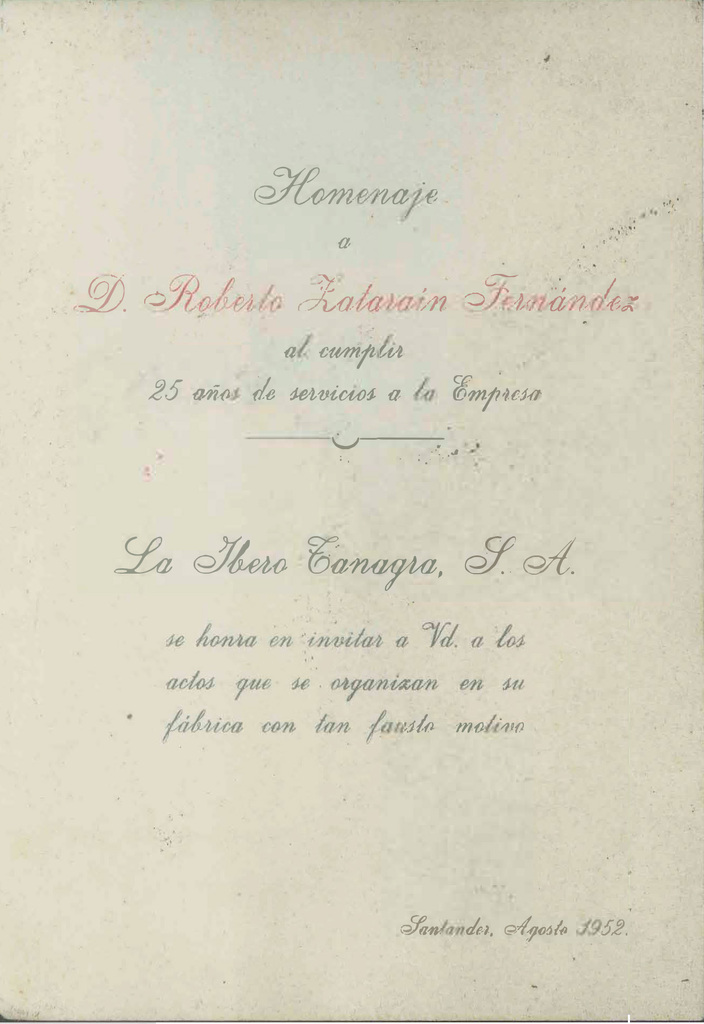 Homenaje

a

D. Roberto Zatarain Fernández

al cumplir

25 años de servicios a la Empresa

La Ibero Tanagra, S. A.

se honra en invitar a Vd. a los actos que se organizan en su fábrica con tan fausto motivo

Santander, Agosto 1952.